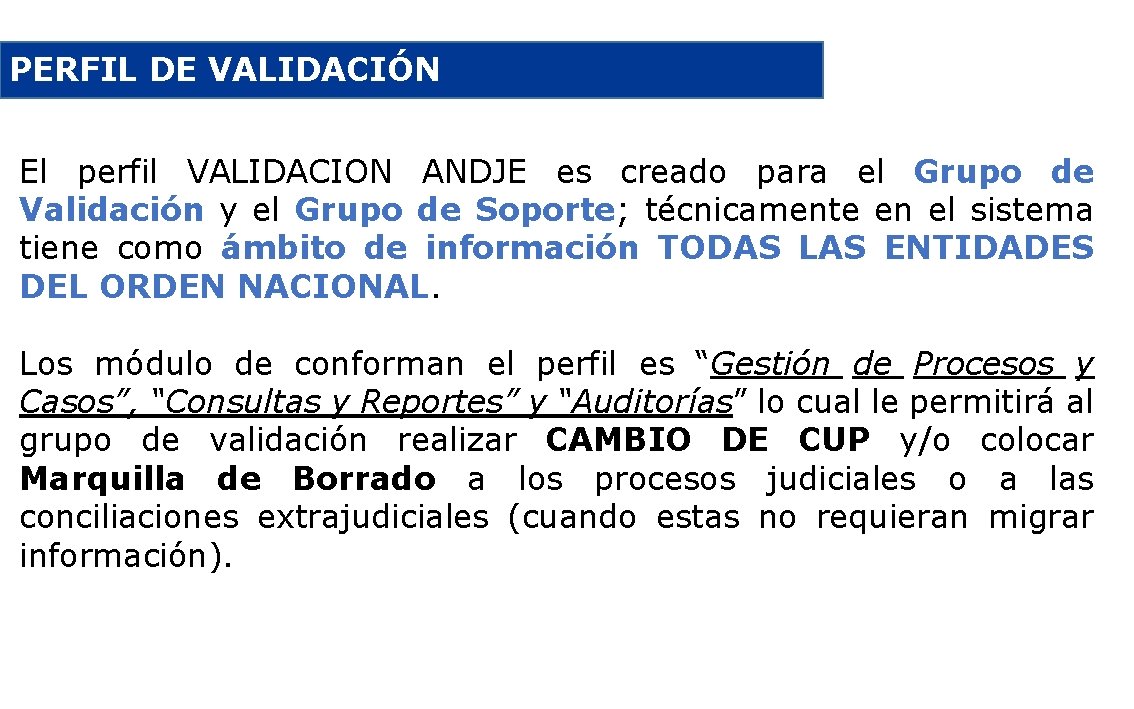 PERFIL DE VALIDACIÓN

El perfil VALIDACION ANDJE es creado para el Grupo de Validación y el Grupo de Soporte; técnicamente en el sistema tiene como ámbito de información TODAS LAS ENTIDADES DEL ORDEN NACIONAL.

Los módulo de conforman el perfil es "Gestión de Procesos y Casos", "Consultas y Reportes" y "Auditorías" lo cual le permitirá al grupo de validación realizar CAMBIO DE CUP y/o colocar Marquilla de Borrado a los procesos judiciales o a las conciliaciones extrajudiciales (cuando estas no requieran migrar información).